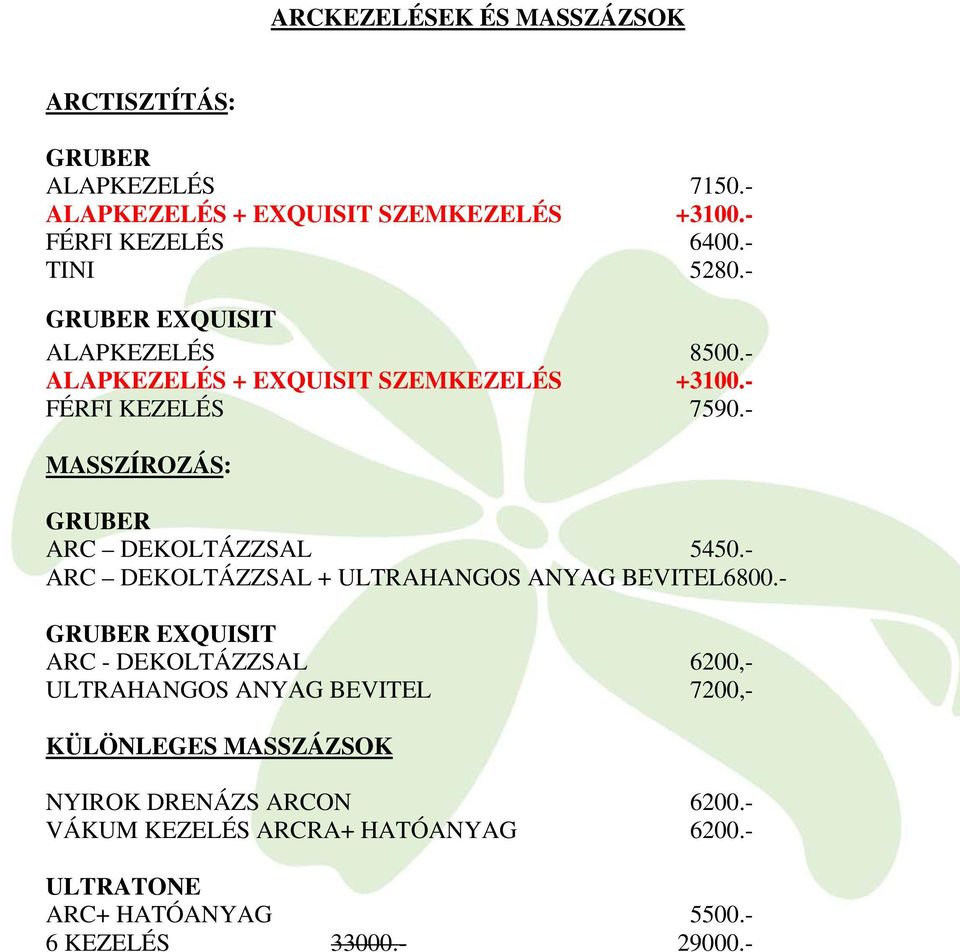 ARCKEZELÉSEK ÉS MASSZÁZSOK

ARCTISZTÍTÁS:

GRUBER
ALAPKEZELÉS 7150.-
ALAPKEZELÉS + EXQUISIT SZEMKEZELÉS +3100.-
FÉRFI KEZELÉS 6400.-
TINI 5280.-

GRUBER EXQUISIT
ALAPKEZELÉS 8500.-
ALAPKEZELÉS + EXQUISIT SZEMKEZELÉS +3100.-
FÉRFI KEZELÉS 7590.-

MASSZÍROZÁS:

GRUBER
ARC – DEKOLTÁZZSAL 5450.-
ARC – DEKOLTÁZZSAL + ULTRAHANGOS ANYAG BEVITEL6800.-

GRUBER EXQUISIT
ARC - DEKOLTÁZZSAL 6200,-
ULTRAHANGOS ANYAG BEVITEL 7200,-

KÜLÖNLEGES MASSZÁZSOK

NYIROK DRENÁZS ARCON 6200.-
VÁKUM KEZELÉS ARCRA+ HATÓANYAG 6200.-

ULTRATONE
ARC+ HATÓANYAG 5500.-
6 KEZELÉS 33000.- 29000.-